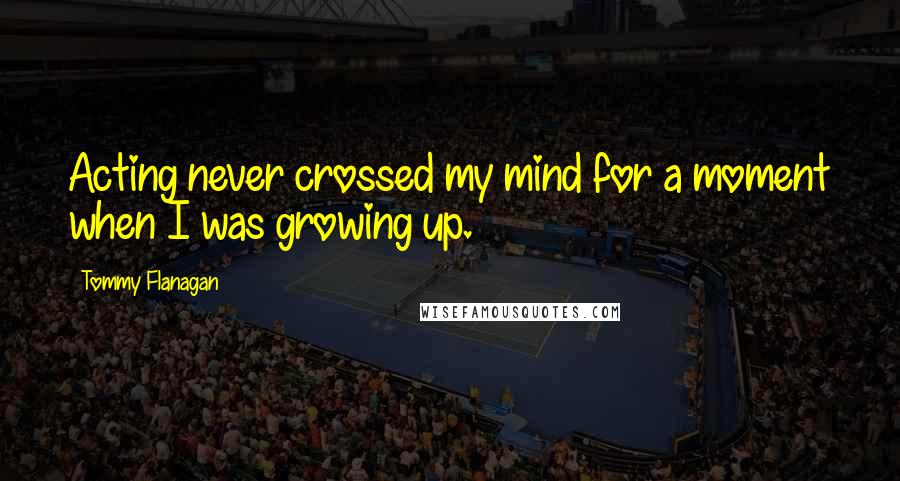 Acting never crossed my mind for a moment when I was growing up.

Tommy Flanagan

WISEFAMOUSQUOTES.COM